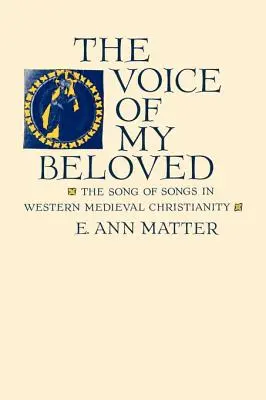 THE VOICE OF MY BELOVED

THE SONG OF SONGS IN WESTERN MEDIEVAL CHRISTIANITY

E. ANN MATTER